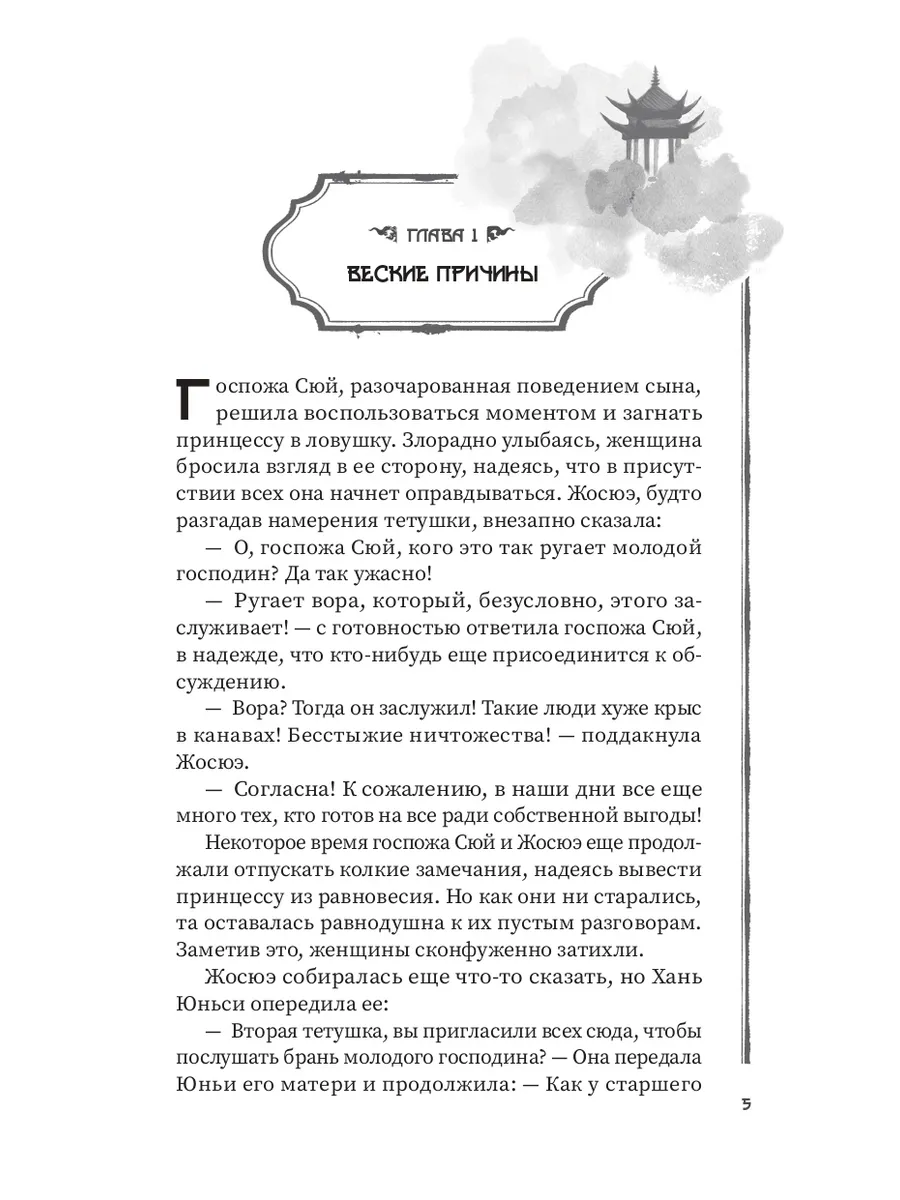 ГЛАВА 1

ВЕСКИЕ ПРИЧИНЫ

Госпожа Сюй, разочарованная поведением сына, решила воспользоваться моментом и загнать принцессу в ловушку. Злорадно улыбаясь, женщина бросила взгляд в ее сторону, надеясь, что в присутствии всех она начнет оправдываться. Жосюэ, будто разгадав намерения тетушки, внезапно сказала:

— О, госпожа Сюй, кого это так ругает молодой господин? Да так ужасно!

— Ругает вора, который, безусловно, этого заслуживает! — с готовностью ответила госпожа Сюй, в надежде, что кто-нибудь еще присоединится к обсуждению.

— Вора? Тогда он заслужил! Такие люди хуже крыс в канавах! Бесстыжие ничтожества! — поддакнула Жосюэ.

— Согласна! К сожалению, в наши дни все еще много тех, кто готов на все ради собственной выгоды!

Некоторое время госпожа Сюй и Жосюэ еще продолжали отпускать колкие замечания, надеясь вывести принцессу из равновесия. Но как они ни старались, та оставалась равнодушна к их пустым разговорам. Заметив это, женщины сконфуженно затихли.

Жосюэ собиралась еще что-то сказать, но Хань Юньси опередила ее:

— Вторая тетушка, вы пригласили всех сюда, чтобы послушать брань молодого господина? — Она передала Юньи его матери и продолжила: — Как у старшего

5